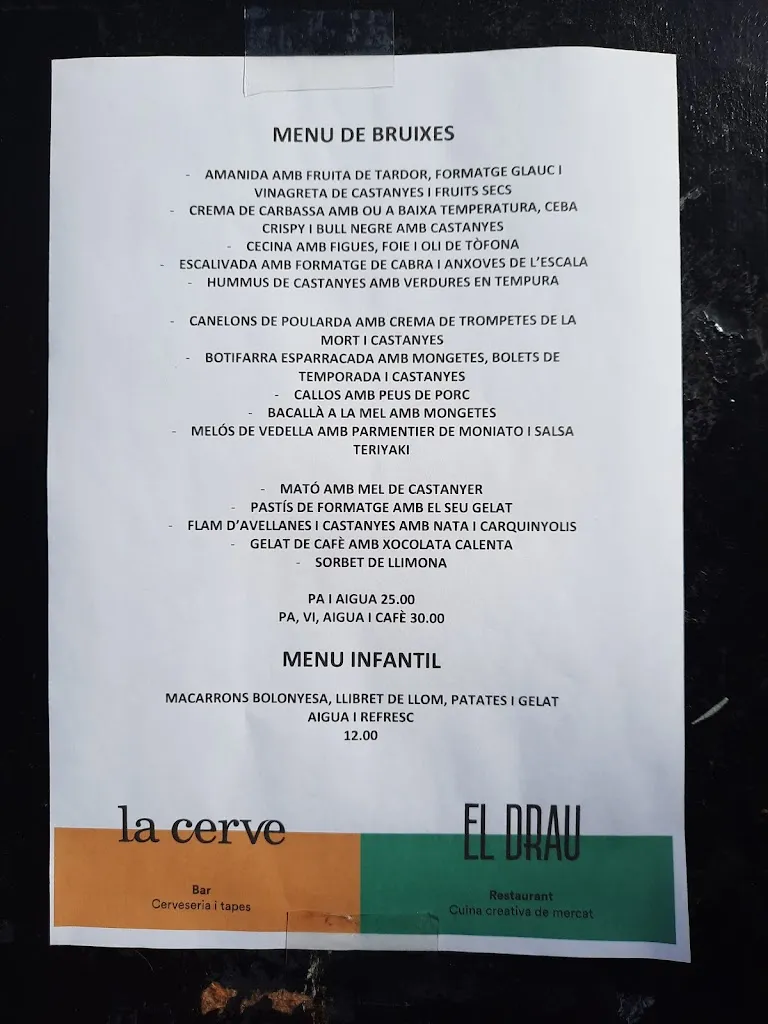 MENU DE BRUIXES

- AMANIDA AMB FRUITA DE TARDOR, FORMATGE GLAUC I VINAGRETA DE CASTANYES I FRUITS SECS
- CREMA DE CARBASSA AMB OU A BAIXA TEMPERATURA, CEBA CRISPY I BULL NEGRE AMB CASTANYES
- CECINA AMB FIGUES, FOIE I OLI DE TÒFONA
- ESCALIVADA AMB FORMATGE DE CABRA I ANXOVES DE L'ESCALA
- HUMMUS DE CASTANYES AMB VERDURES EN TEMPURA

- CANELONS DE POULARDA AMB CREMA DE TROMPETES DE LA MORT I CASTANYES
- BOTIFARRA ESPARRACADA AMB MONGETES, BOLETS DE TEMPORADA I CASTANYES
- CALLOS AMB PEUS DE PORC
- BACALLÀ A LA MEL AMB MONGETES
- MELÓS DE VEDELLA AMB PARMENTIER DE MONIATO I SALSA TERIYAKI

- MATÓ AMB MEL DE CASTANYER
- PASTÍS DE FORMATGE AMB EL SEU GELAT
- FLAM D'AVELLANES I CASTANYES AMB NATA I CARQUINYOLIS
- GELAT DE CAFÈ AMB XOCOLATA CALENTA
- SORBET DE LLIMONA

PA I AIGUA 25.00
PA, VI, AIGUA I CAFÈ 30.00

MENU INFANTIL

MACARRONS BOLONYESA, LLIBRET DE LLOM, PATATES I GELAT
AIGUA I REFRESC
12.00

la cerve
Bar
Cerveseria i tapes

EL DRAU
Restaurant
Cuina creativa de mercat